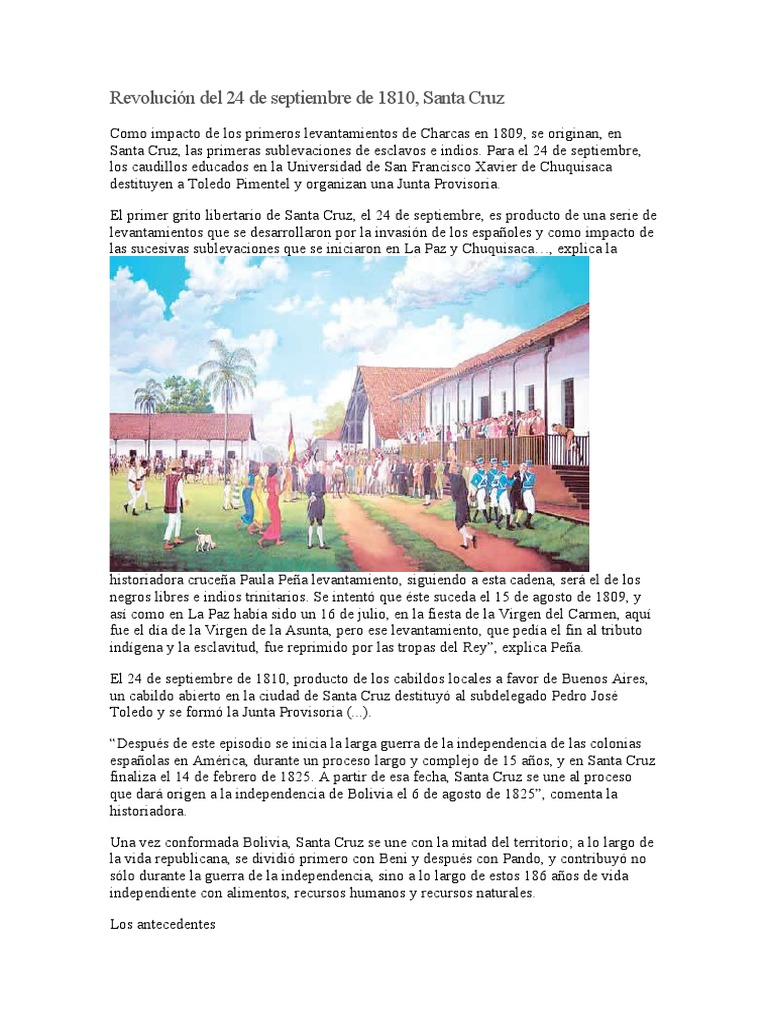 Revolución del 24 de septiembre de 1810, Santa Cruz

Como impacto de los primeros levantamientos de Charcas en 1809, se originan, en Santa Cruz, las primeras sublevaciones de esclavos e indios. Para el 24 de septiembre, los caudillos educados en la Universidad de San Francisco Xavier de Chuquisaca destituyen a Toledo Pimentel y organizan una Junta Provisoria.

El primer grito libertario de Santa Cruz, el 24 de septiembre, es producto de una serie de levantamientos que se desarrollaron por la invasión de los españoles y como impacto de las sucesivas sublevaciones que se iniciaron en La Paz y Chuquisaca…, explica la historiadora cruceña Paula Peña levantamiento, siguiendo a esta cadena, será el de los negros libres e indios trinitarios. Se intentó que éste suceda el 15 de agosto de 1809, y así como en La Paz había sido un 16 de julio, en la fiesta de la Virgen del Carmen, aquí fue el día de la Virgen de la Asunta, pero ese levantamiento, que pedía el fin al tributo indígena y la esclavitud, fue reprimido por las tropas del Rey", explica Peña.

El 24 de septiembre de 1810, producto de los cabildos locales a favor de Buenos Aires, un cabildo abierto en la ciudad de Santa Cruz destituyó al subdelegado Pedro José Toledo y se formó la Junta Provisoria (...).

"Después de este episodio se inicia la larga guerra de la independencia de las colonias españolas en América, durante un proceso largo y complejo de 15 años, y en Santa Cruz finaliza el 14 de febrero de 1825. A partir de esa fecha, Santa Cruz se une al proceso que dará origen a la independencia de Bolivia el 6 de agosto de 1825", comenta la historiadora.

Una vez conformada Bolivia, Santa Cruz se une con la mitad del territorio; a lo largo de la vida republicana, se dividió primero con Beni y después con Pando, y contribuyó no sólo durante la guerra de la independencia, sino a lo largo de estos 186 años de vida independiente con alimentos, recursos humanos y recursos naturales.

Los antecedentes